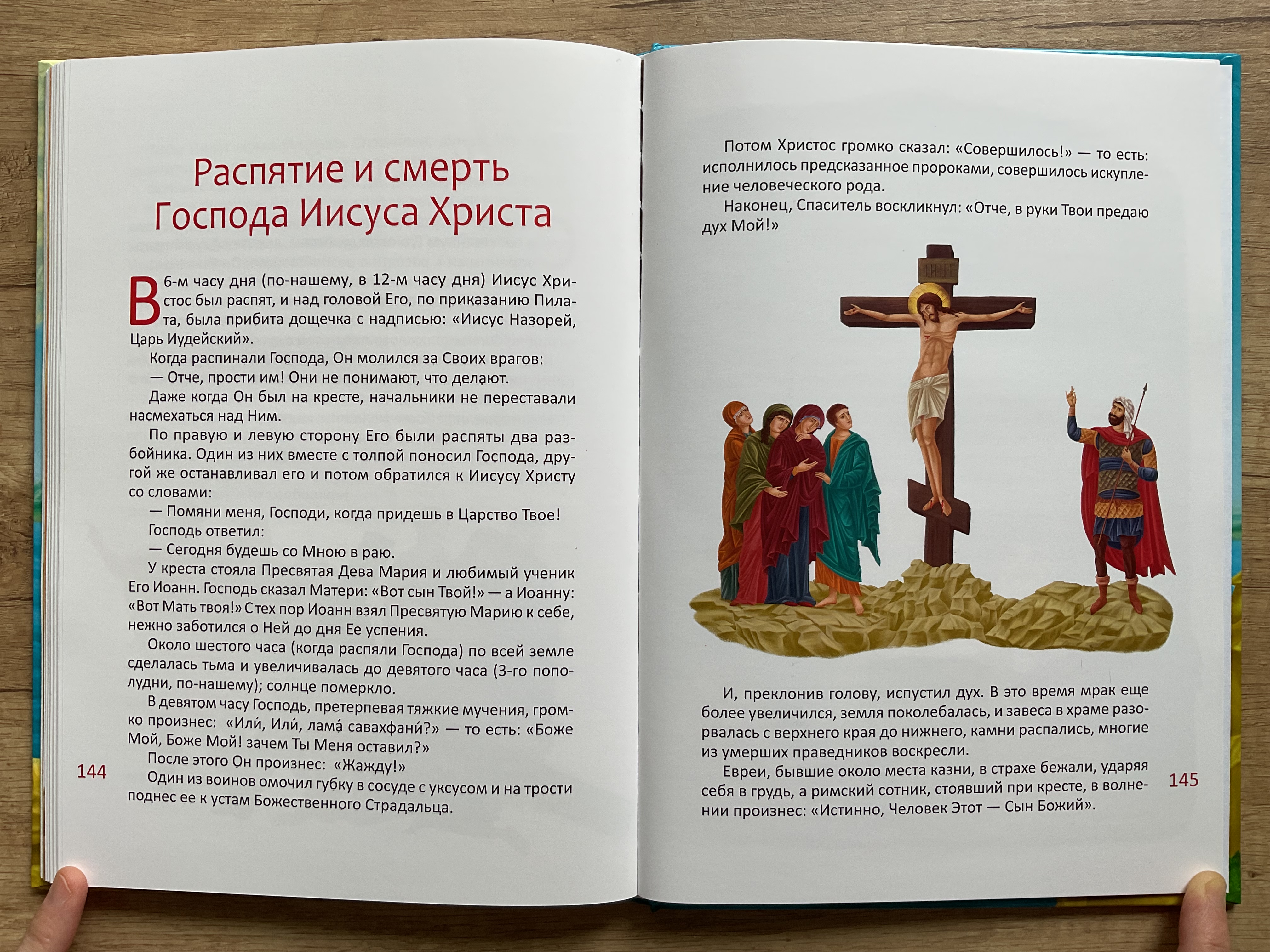 Распятие и смерть Господа Иисуса Христа

В 6-м часу дня (по-нашему, в 12-м часу дня) Иисус Христос был распят, и над головой Его, по приказанию Пилата, была прибита дощечка с надписью: «Иисус Назорей, Царь Иудейский».

Когда распинали Господа, Он молился за Своих врагов:

— Отче, прости им! Они не понимают, что делают.

Даже когда Он был на кресте, начальники не переставали насмехаться над Ним.

По правую и левую сторону Его были распяты два разбойника. Один из них вместе с толпой поносил Господа, другой же останавливал его и потом обратился к Иисусу Христу со словами:

— Помяни меня, Господи, когда придешь в Царство Твое!

Господь ответил:

— Сегодня будешь со Мною в раю.

У креста стояла Пресвятая Дева Мария и любимый ученик Его Иоанн. Господь сказал Матери: «Вот сын Твой!» — а Иоанну: «Вот Мать твоя!» С тех пор Иоанн взял Пресвятую Марию к себе, нежно заботился о Ней до дня Ее успения.

Около шестого часа (когда распяли Господа) по всей земле сделалась тьма и увеличивалась до девятого часа (3-го пополудни, по-нашему); солнце померкло.

В девятом часу Господь, претерпевая тяжкие мучения, громко произнес: «Или́, Или́, лама́ савахфани́?» — то есть: «Боже Мой, Боже Мой! зачем Ты Меня оставил?»

После этого Он произнес: «Жажду!»

Один из воинов омочил губку в сосуде с уксусом и на трости поднес ее к устам Божественного Страдальца.

144

Потом Христос громко сказал: «Совершилось!» — то есть: исполнилось предсказанное пророками, совершилось искупление человеческого рода.

Наконец, Спаситель воскликнул: «Отче, в руки Твои предаю дух Мой!»

И, преклонив голову, испустил дух. В это время мрак еще более увеличился, земля поколебалась, и завеса в храме разорвалась с верхнего края до нижнего, камни распались, многие из умерших праведников воскресли.

Евреи, бывшие около места казни, в страхе бежали, ударяя себя в грудь, а римский сотник, стоявший при кресте, в волнении произнес: «Истинно, Человек Этот — Сын Божий».

145